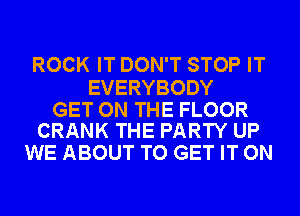 ROCK IT DON'T STOP IT
EVERYBODY
GET ON THE FLOOR
CRANK THE PARTY UP
WE ABOUT TO GET IT ON